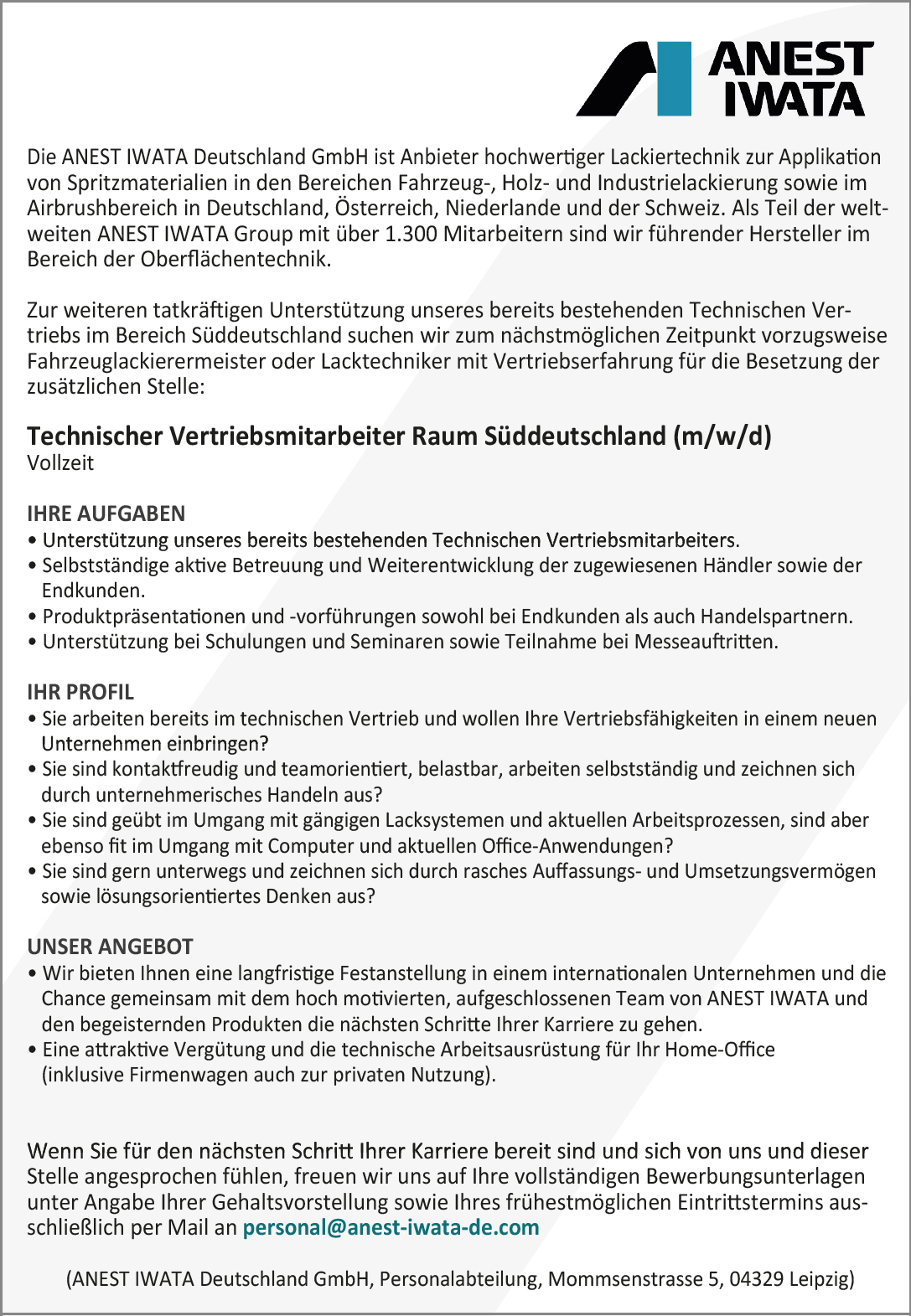 ANEST IWATA

Die ANEST IWATA Deutschland GmbH ist Anbieter hochwertiger Lackiertechnik zur Applikation von Spritzmaterialien in den Bereichen Fahrzeug-, Holz- und Industrielackierung sowie im Airbrushbereich in Deutschland, Österreich, Niederlande und der Schweiz. Als Teil der weltweiten ANEST IWATA Group mit über 1.300 Mitarbeitern sind wir führender Hersteller im Bereich der Oberflächentechnik.

Zur weiteren tatkräftigen Unterstützung unseres bereits bestehenden Technischen Vertriebs im Bereich Süddeutschland suchen wir zum nächstmöglichen Zeitpunkt vorzugsweise Fahrzeuglackierermeister oder Lacktechniker mit Vertriebserfahrung für die Besetzung der zusätzlichen Stelle:

Technischer Vertriebsmitarbeiter Raum Süddeutschland (m/w/d)
Vollzeit

IHRE AUFGABEN
• Unterstützung unseres bereits bestehenden Technischen Vertriebsmitarbeiters.
• Selbstständige aktive Betreuung und Weiterentwicklung der zugewiesenen Händler sowie der Endkunden.
• Produktpräsentationen und -vorführungen sowohl bei Endkunden als auch Handelspartnern.
• Unterstützung bei Schulungen und Seminaren sowie Teilnahme bei Messeauftritten.

IHR PROFIL
• Sie arbeiten bereits im technischen Vertrieb und wollen Ihre Vertriebsfähigkeiten in einem neuen Unternehmen einbringen?
• Sie sind kontaktfreudig und teamorientiert, belastbar, arbeiten selbstständig und zeichnen sich durch unternehmerisches Handeln aus?
• Sie sind geübt im Umgang mit gängigen Lacksystemen und aktuellen Arbeitsprozessen, sind aber ebenso fit im Umgang mit Computer und aktuellen Office-Anwendungen?
• Sie sind gern unterwegs und zeichnen sich durch rasches Auffassungs- und Umsetzungsvermögen sowie lösungsorientiertes Denken aus?

UNSER ANGEBOT
• Wir bieten Ihnen eine langfristige Festanstellung in einem internationalen Unternehmen und die Chance gemeinsam mit dem hoch motivierten, aufgeschlossenen Team von ANEST IWATA und den begeisternden Produkten die nächsten Schritte Ihrer Karriere zu gehen.
• Eine attraktive Vergütung und die technische Arbeitsausrüstung für Ihr Home-Office (inklusive Firmenwagen auch zur privaten Nutzung).

Wenn Sie für den nächsten Schritt Ihrer Karriere bereit sind und sich von uns und dieser Stelle angesprochen fühlen, freuen wir uns auf Ihre vollständigen Bewerbungsunterlagen unter Angabe Ihrer Gehaltsvorstellung sowie Ihres frühestmöglichen Eintrittstermins ausschließlich per Mail an personal@anest-iwata-de.com

(ANEST IWATA Deutschland GmbH, Personalabteilung, Mommsenstrasse 5, 04329 Leipzig)